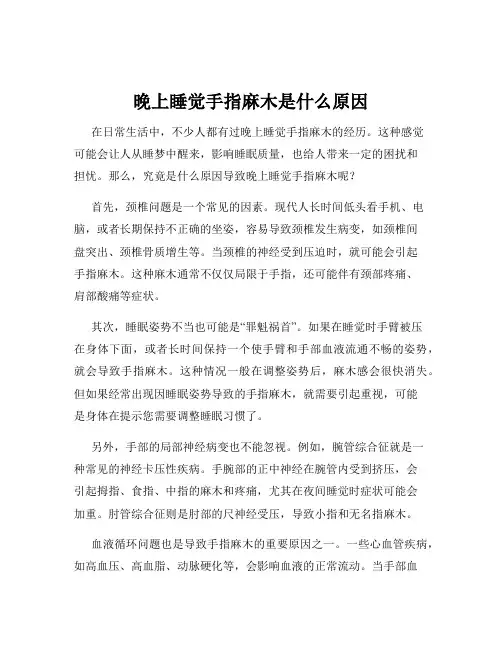 晚上睡觉手指麻木是什么原因

在日常生活中，不少人都有过晚上睡觉手指麻木的经历。这种感觉可能会让人从睡梦中醒来，影响睡眠质量，也给人带来一定的困扰和担忧。那么，究竟是什么原因导致晚上睡觉手指麻木呢？

首先，颈椎问题是一个常见的因素。现代人长时间低头看手机、电脑，或者长期保持不正确的坐姿，容易导致颈椎发生病变，如颈椎间盘突出、颈椎骨质增生等。当颈椎的神经受到压迫时，就可能会引起手指麻木。这种麻木通常不仅仅局限于手指，还可能伴有颈部疼痛、肩部酸痛等症状。

其次，睡眠姿势不当也可能是“罪魁祸首”。如果在睡觉时手臂被压在身体下面，或者长时间保持一个使手臂和手部血液流通不畅的姿势，就会导致手指麻木。这种情况一般在调整姿势后，麻木感会很快消失。但如果经常出现因睡眠姿势导致的手指麻木，就需要引起重视，可能是身体在提示您需要调整睡眠习惯了。

另外，手部的局部神经病变也不能忽视。例如，腕管综合征就是一种常见的神经卡压性疾病。手腕部的正中神经在腕管内受到挤压，会引起拇指、食指、中指的麻木和疼痛，尤其在夜间睡觉时症状可能会加重。肘管综合征则是肘部的尺神经受压，导致小指和无名指麻木。

血液循环问题也是导致手指麻木的重要原因之一。一些心血管疾病，如高血压、高血脂、动脉硬化等，会影响血液的正常流动。当手部血